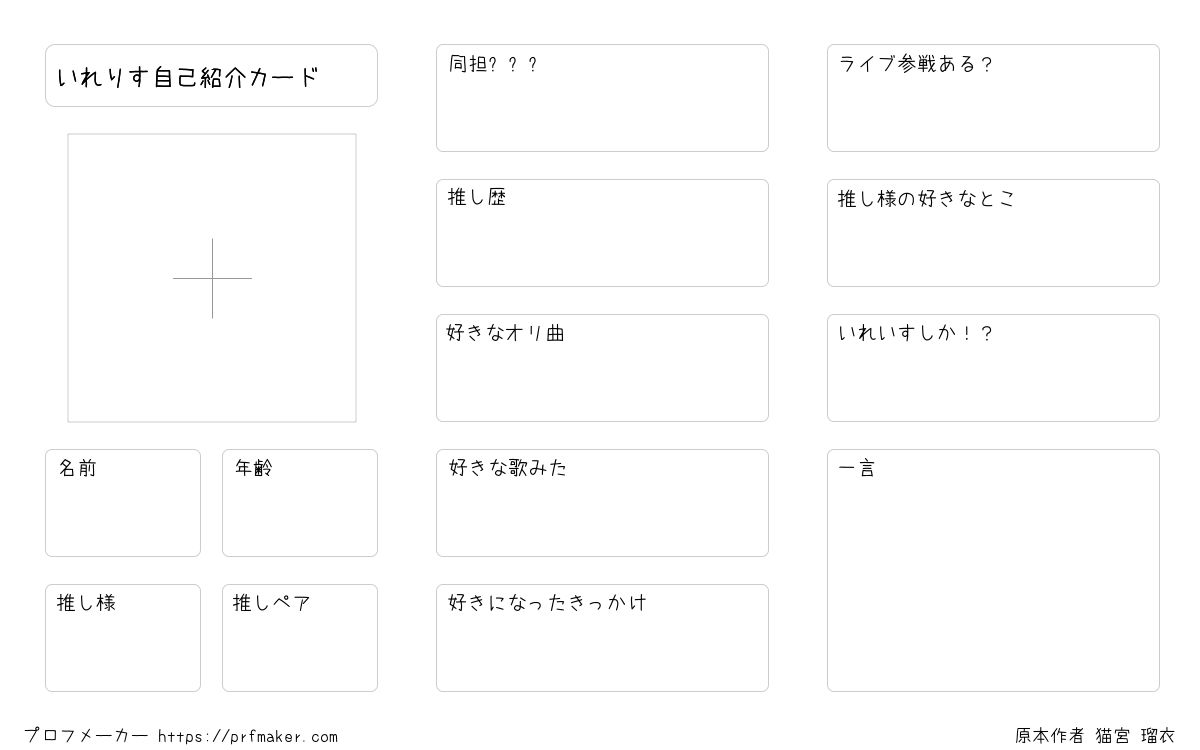 いれりす自己紹介カード

名前

年齢

推し様

推しペア

同担???

推し歴

好きなオリ曲

好きな歌みた

好きになったきっかけ

ライブ参戦ある?

推し様の好きなとこ

いれいすしか!?

一言

プロフメーカー https://prfmaker.com

原本作者 猫宮 瑠衣